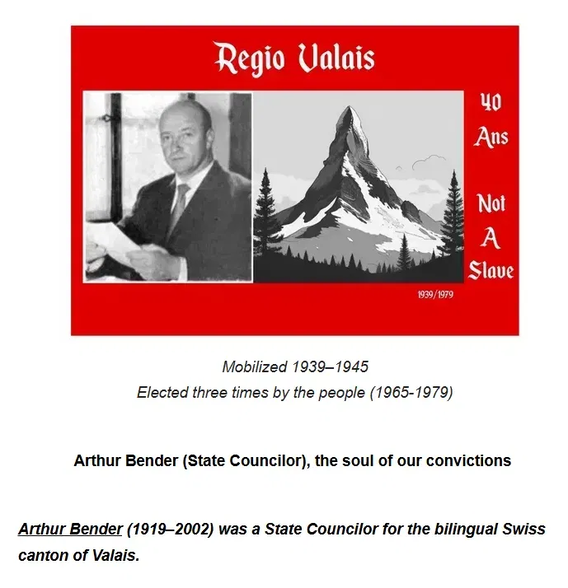 Regio Valais

40 Ans

Not A Slave

1939/1979

Mobilized 1939–1945
Elected three times by the people (1965-1979)

Arthur Bender (State Councilor), the soul of our convictions

Arthur Bender (1919–2002) was a State Councilor for the bilingual Swiss canton of Valais.